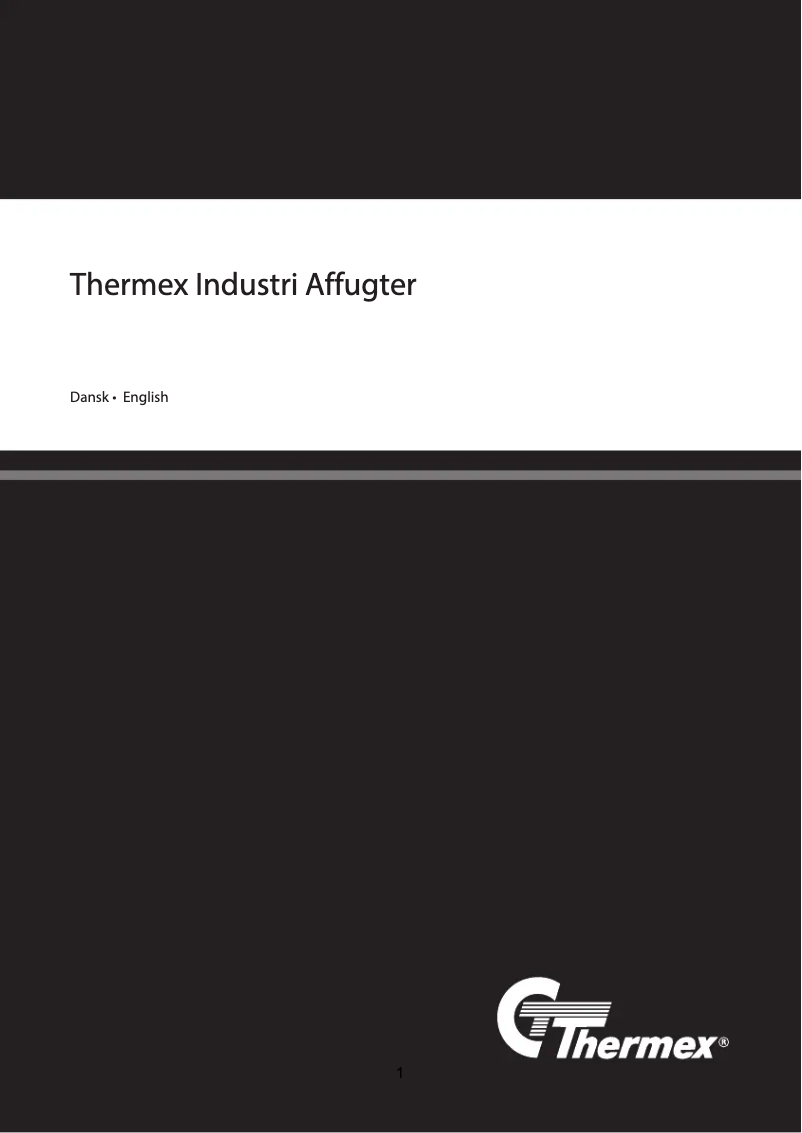 Thermex Industri Affugter

Dansk • English

Thermex®

1